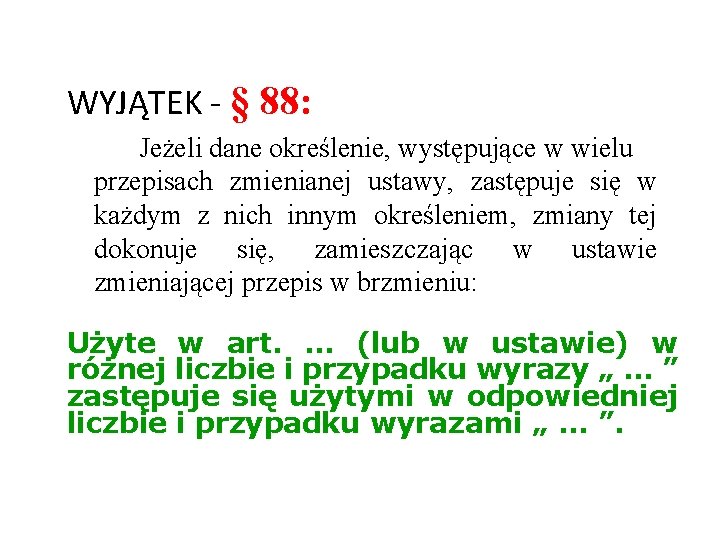 WYJĄTEK - § 88:

Jeżeli dane określenie, występujące w wielu przepisach zmienianej ustawy, zastępuje się w każdym z nich innym określeniem, zmiany tej dokonuje się, zamieszczając w ustawie zmieniającej przepis w brzmieniu:

Użyte w art. ... (lub w ustawie) w różnej liczbie i przypadku wyrazy „ ... ” zastępuje się użytymi w odpowiedniej liczbie i przypadku wyrazami „ ... ”.